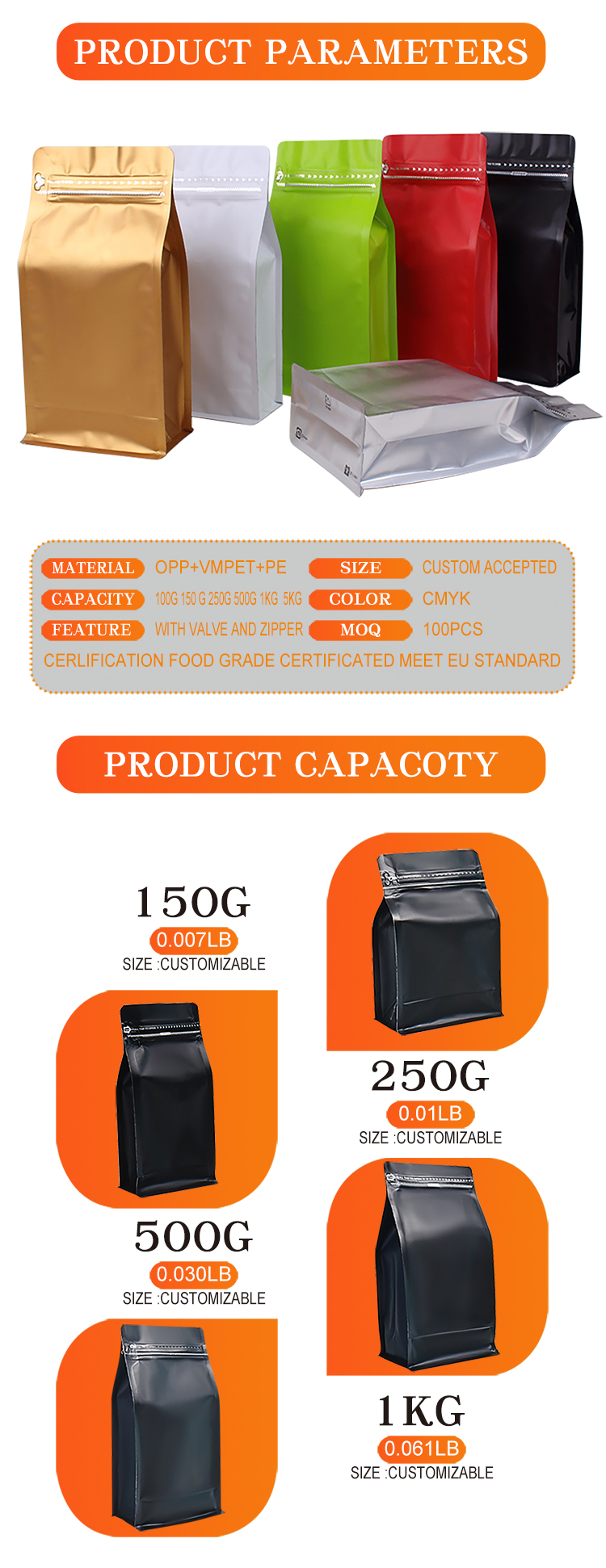 PRODUCT PARAMETERS

MATERIAL OPP+VMPET+PE SIZE CUSTOM ACCEPTED
CAPACITY 100G 150 G 250G 500G 1KG 5KG COLOR CMYK
FEATURE WITH VALVE AND ZIPPER MOQ 100PCS
CERLIFICATION FOOD GRADE CERTIFICATED MEET EU STANDARD

PRODUCT CAPACOTY

150G
0.007LB
SIZE :CUSTOMIZABLE

250G
0.01LB
SIZE :CUSTOMIZABLE

500G
0.030LB
SIZE :CUSTOMIZABLE

1KG
0.061LB
SIZE :CUSTOMIZABLE